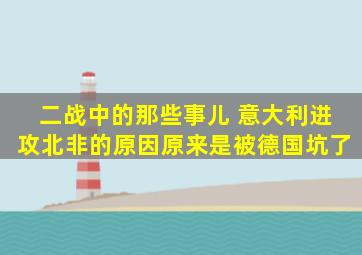 二战中的那些事儿 意大利进攻北非的原因原来是被德国坑了